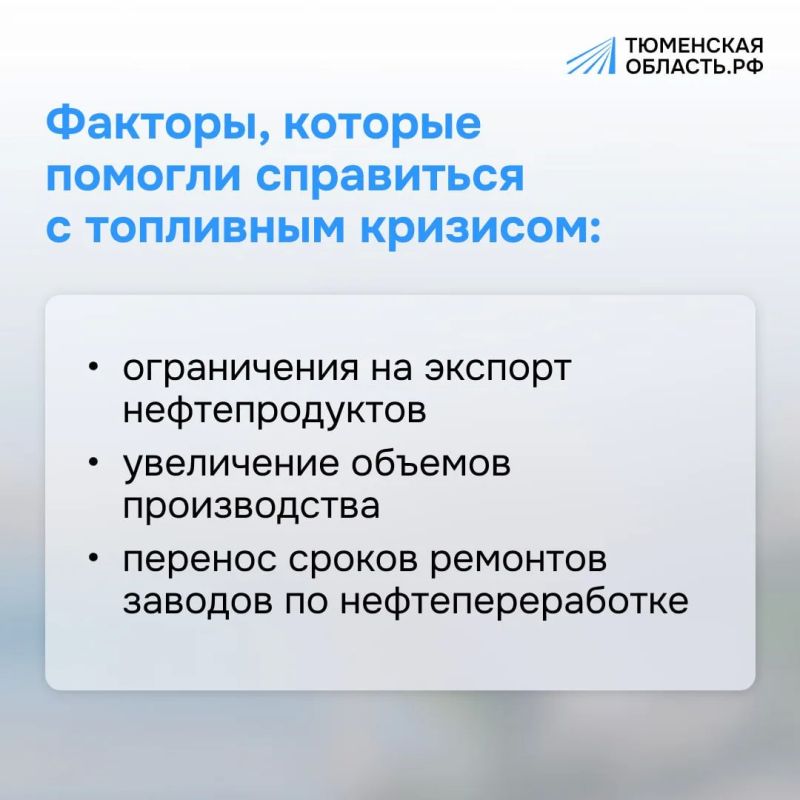 ТЮМЕНСКАЯ
ОБЛАСТЬ.РФ

Факторы, которые помогли справиться с топливным кризисом:

• ограничения на экспорт нефтепродуктов
• увеличение объемов производства
• перенос сроков ремонтов заводов по нефтепереработке